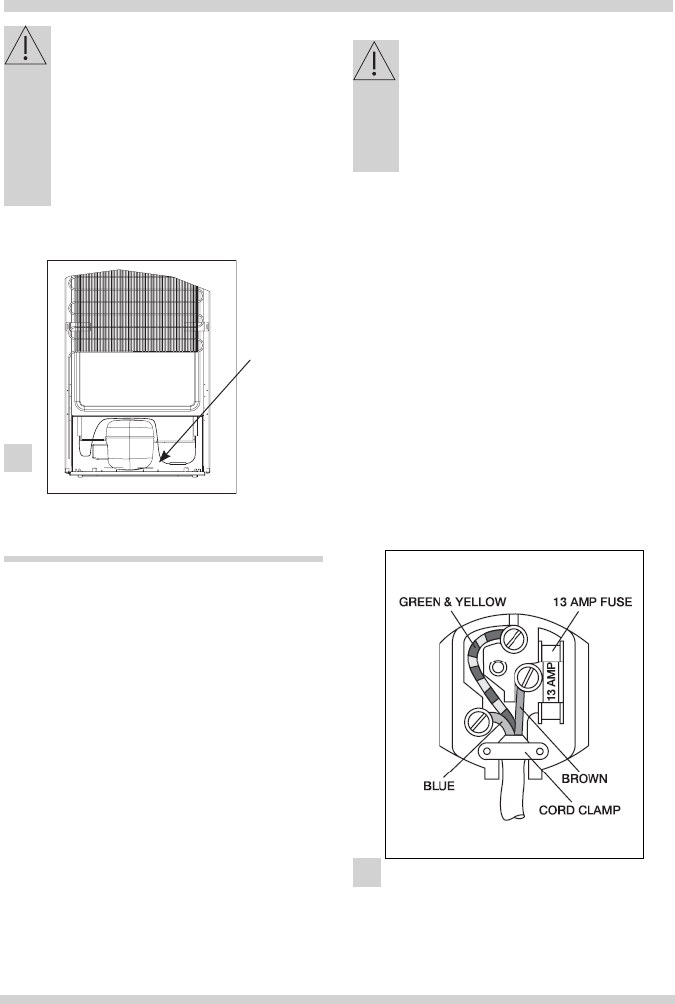 GREEN & YELLOW

13 AMP FUSE

13 AMP

BLUE

BROWN

CORD CLAMP